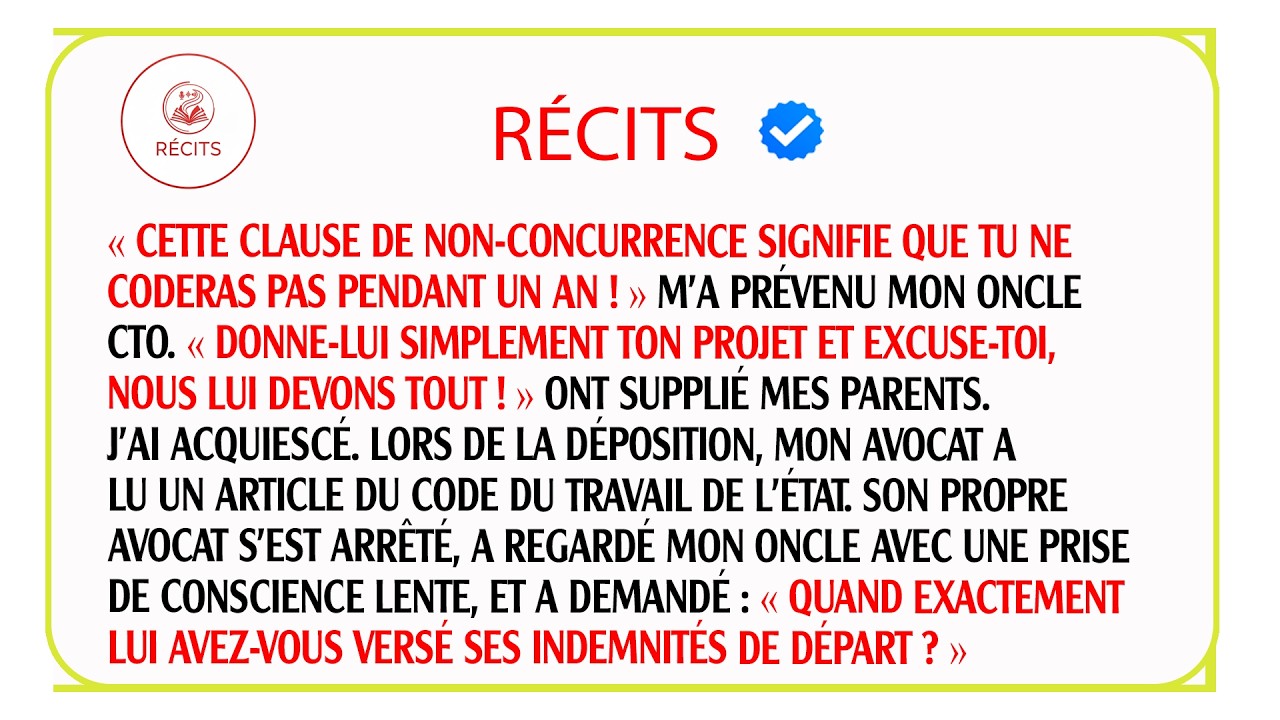 RÉCITS

RÉCITS

« CETTE CLAUSE DE NON-CONCURRENCE SIGNIFIE QUE TU NE CODERAS PAS PENDANT UN AN ! » M'A PRÉVENU MON ONCLE CTO. « DONNE-LUI SIMPLEMENT TON PROJET ET EXCUSE-TOI, NOUS LUI DEVONS TOUT ! » ONT SUPPLIÉ MES PARENTS. J'AI ACQUIESCÉ. LORS DE LA DÉPOSITION, MON AVOCAT A LU UN ARTICLE DU CODE DU TRAVAIL DE L'ÉTAT. SON PROPRE AVOCAT S'EST ARRÊTÉ, A REGARDÉ MON ONCLE AVEC UNE PRISE DE CONSCIENCE LENTE, ET A DEMANDÉ : « QUAND EXACTEMENT LUI AVEZ-VOUS VERSÉ SES INDEMNITÉS DE DÉPART ? »